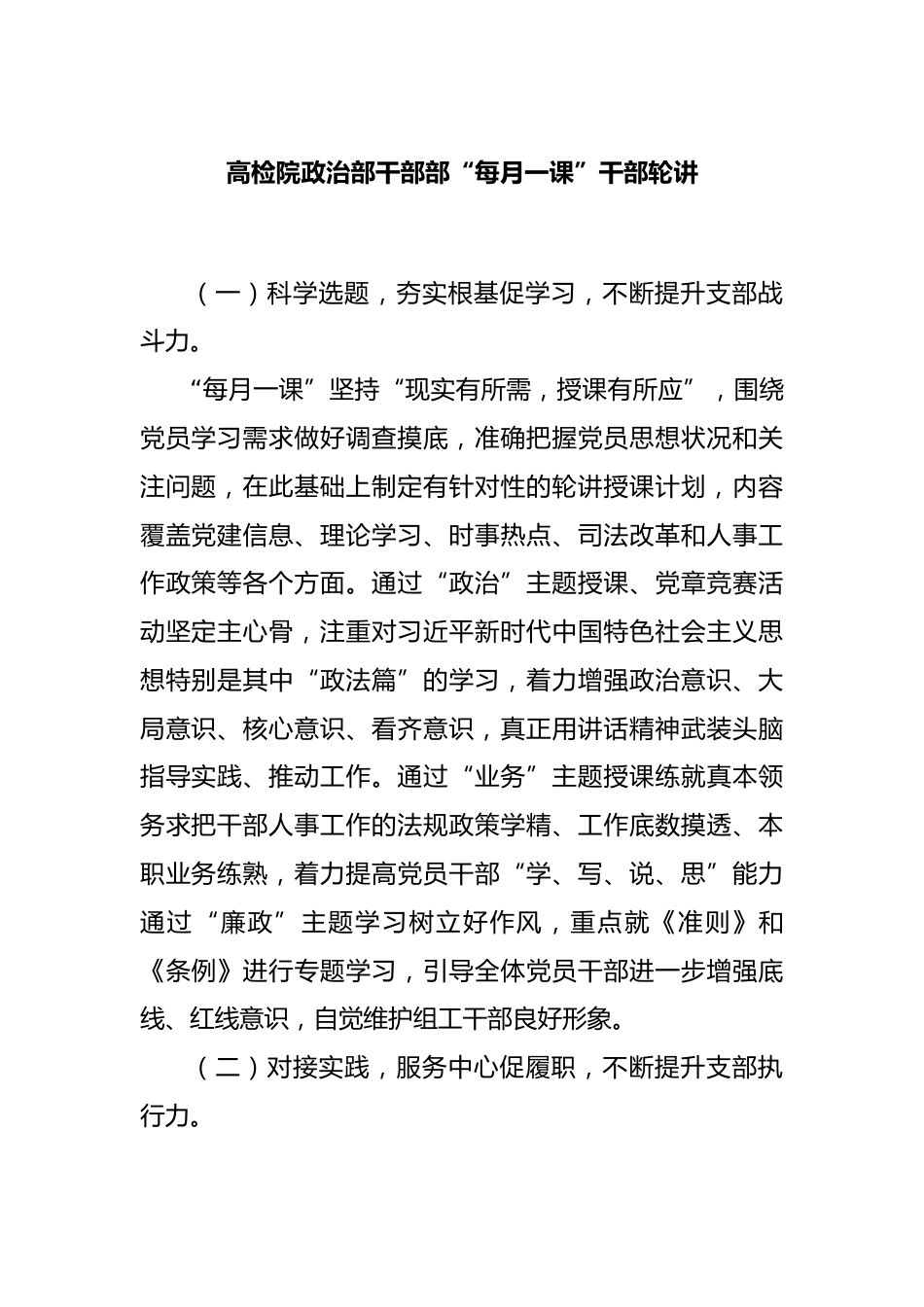 高检院政治部干部部“每月一课”干部轮讲

（一）科学选题，夯实根基促学习，不断提升支部战斗力。

“每月一课”坚持“现实有所需，授课有所应”，围绕党员学习需求做好调查摸底，准确把握党员思想状况和关注问题，在此基础上制定有针对性的轮讲授课计划，内容覆盖党建信息、理论学习、时事热点、司法改革和人事工作政策等各个方面。通过“政治”主题授课、党章竞赛活动坚定主心骨，注重对习近平新时代中国特色社会主义思想特别是其中“政法篇”的学习，着力增强政治意识、大局意识、核心意识、看齐意识，真正用讲话精神武装头脑指导实践、推动工作。通过“业务”主题授课练就真本领务求把干部人事工作的法规政策学精、工作底数摸透、本职业务练熟，着力提高党员干部“学、写、说、思”能力通过“廉政”主题学习树立好作风，重点就《准则》和《条例》进行专题学习，引导全体党员干部进一步增强底线、红线意识，自觉维护组工干部良好形象。

（二）对接实践，服务中心促履职，不断提升支部执行力。